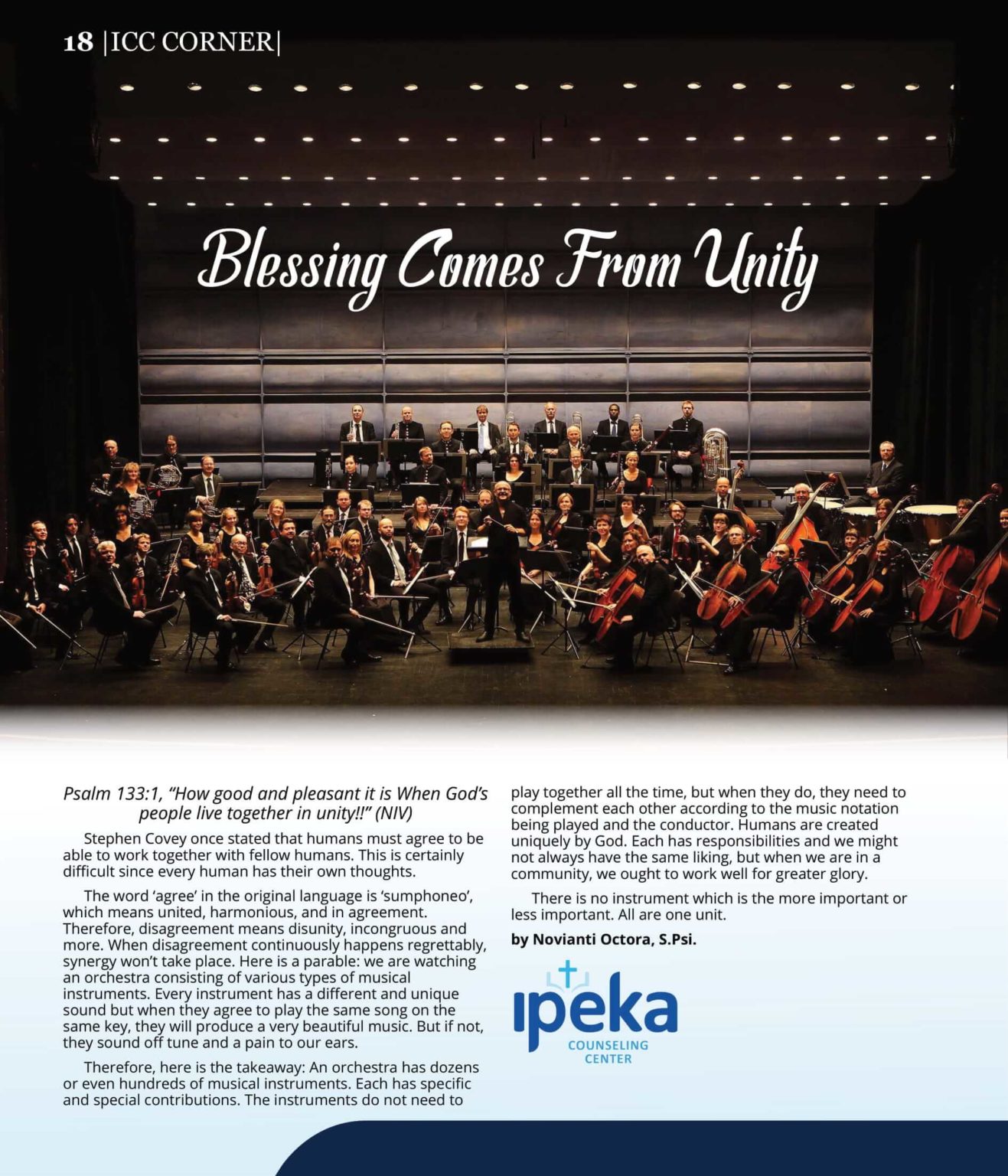 18 |ICC CORNER|

Blessing Comes From Unity

Psalm 133:1, "How good and pleasant it is When God's people live together in unity!!" (NIV)

Stephen Covey once stated that humans must agree to be able to work together with fellow humans. This is certainly difficult since every human has their own thoughts.

The word 'agree' in the original language is 'sumphoneo', which means united, harmonious, and in agreement. Therefore, disagreement means disunity, incongruous and more. When disagreement continuously happens regrettably, synergy won't take place. Here is a parable: we are watching an orchestra consisting of various types of musical instruments. Every instrument has a different and unique sound but when they agree to play the same song on the same key, they will produce a very beautiful music. But if not, they sound off tune and a pain to our ears.

Therefore, here is the takeaway: An orchestra has dozens or even hundreds of musical instruments. Each has specific and special contributions. The instruments do not need to play together all the time, but when they do, they need to complement each other according to the music notation being played and the conductor. Humans are created uniquely by God. Each has responsibilities and we might not always have the same liking, but when we are in a community, we ought to work well for greater glory.

There is no instrument which is the more important or less important. All are one unit.

by Novianti Octora, S.Psi.

ipeka
COUNSELING
CENTER